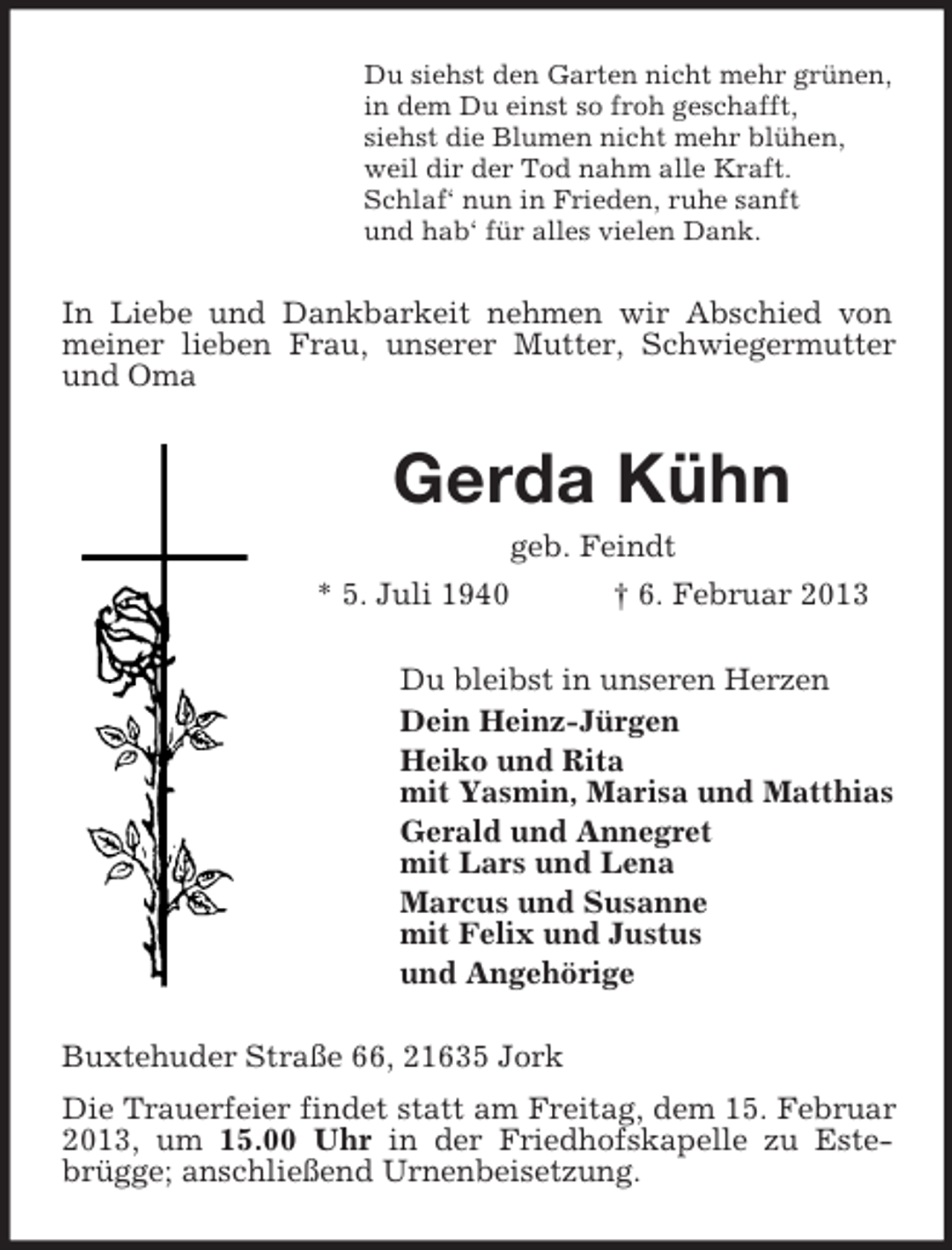 Du siehst den Garten nicht mehr grünen,
in dem Du einst so froh geschafft,
siehst die Blumen nicht mehr blühen,
weil dir der Tod nahm alle Kraft.
Schlaf' nun in Frieden, ruhe sanft
und hab' für alles vielen Dank.

In Liebe und Dankbarkeit nehmen wir Abschied von meiner lieben Frau, unserer Mutter, Schwiegermutter und Oma

Gerda Kühn

geb. Feindt

* 5. Juli 1940 † 6. Februar 2013

Du bleibst in unseren Herzen

Dein Heinz-Jürgen

Heiko und Rita
mit Yasmin, Marisa und Matthias

Gerald und Annegret
mit Lars und Lena

Marcus und Susanne
mit Felix und Justus

und Angehörige

Buxtehuder Straße 66, 21635 Jork

Die Trauerfeier findet statt am Freitag, dem 15. Februar 2013, um 15.00 Uhr in der Friedhofskapelle zu Estebrügge; anschließend Urnenbeisetzung.